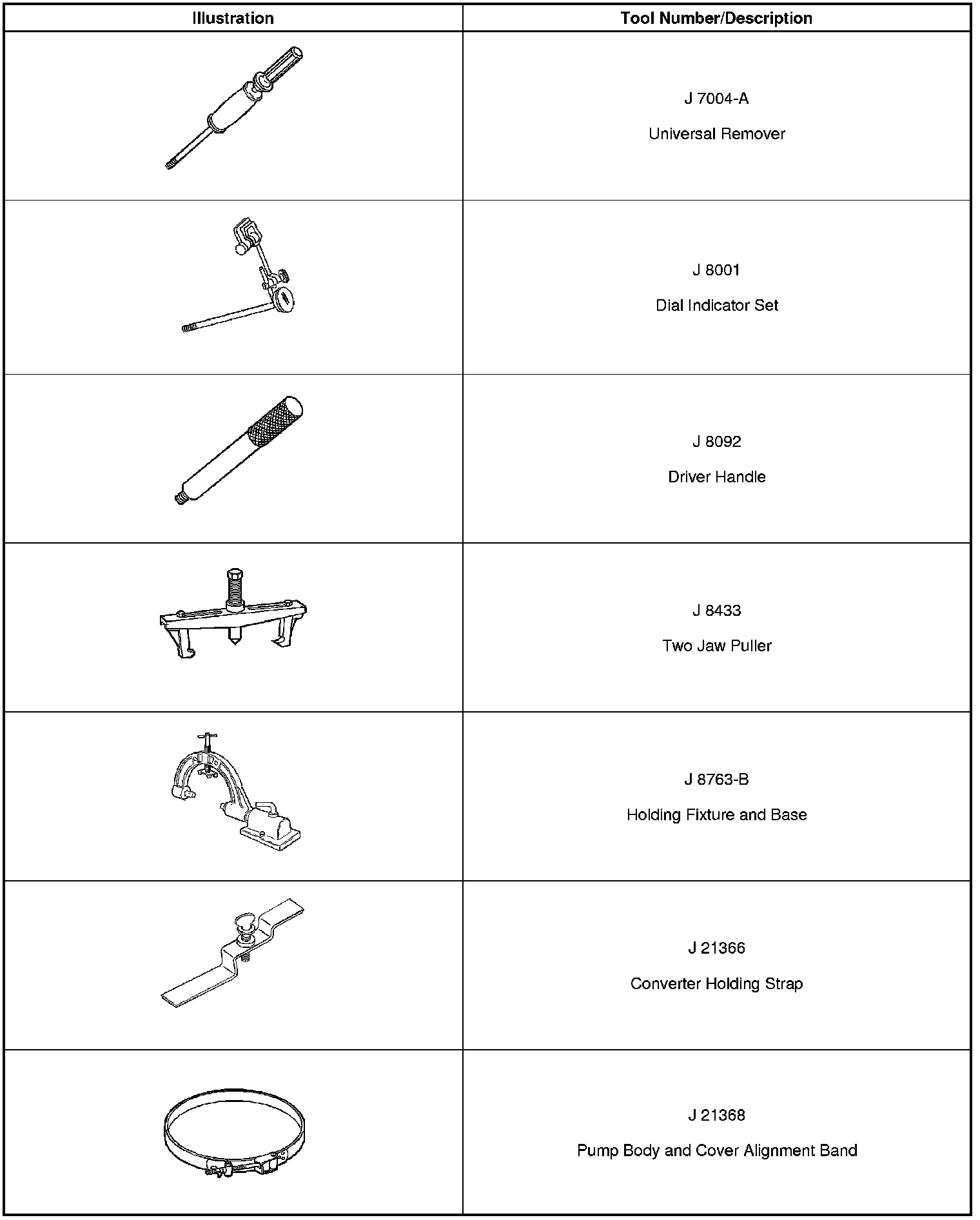 | Illustration | Tool Number/Description |
|---|---|
|  | J 7004-A Universal Remover |
|  | J 8001 Dial Indicator Set |
|  | J 8092 Driver Handle |
|  | J 8433 Two Jaw Puller |
|  | J 8763-B Holding Fixture and Base |
|  | J 21366 Converter Holding Strap |
|  | J 21368 Pump Body and Cover Alignment Band |